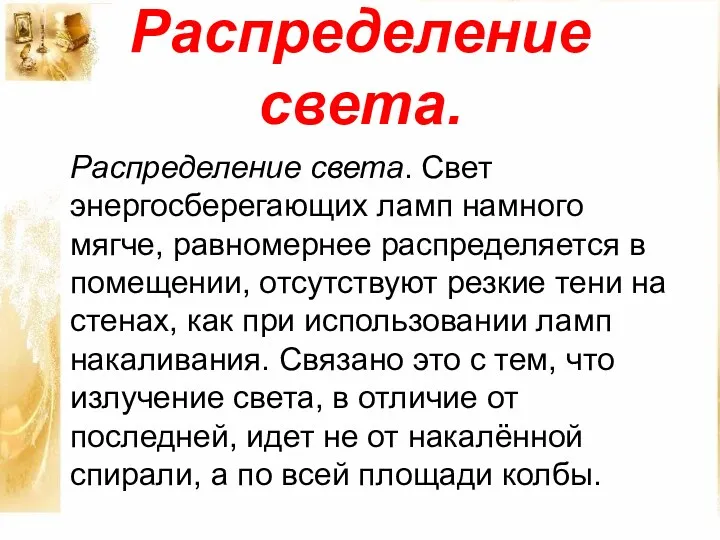 Распределение света.

Распределение света. Свет энергосберегающих ламп намного мягче, равномернее распределяется в помещении, отсутствуют резкие тени на стенах, как при использовании ламп накаливания. Связано это с тем, что излучение света, в отличие от последней, идет не от накалённой спирали, а по всей площади колбы.